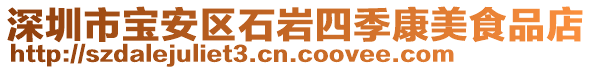 深圳市宝安区石岩四季康美食品店
http://szdalejuliet3.cn.coovee.com